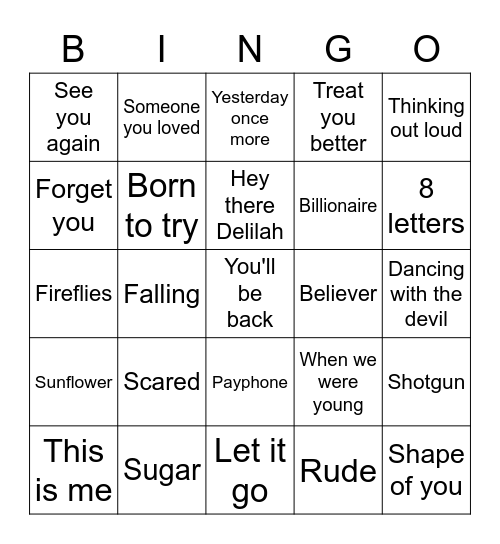 | B | I | N | G | O |
|---|---|---|---|---|
| See you again | Someone you loved | Yesterday once more | Treat you better | Thinking out loud |
| Forget you | Born to try | Hey there Delilah | Billionaire | 8 letters |
| Fireflies | Falling | You'll be back | Believer | Dancing with the devil |
| Sunflower | Scared | Payphone | When we were young | Shotgun |
| This is me | Sugar | Let it go | Rude | Shape of you |